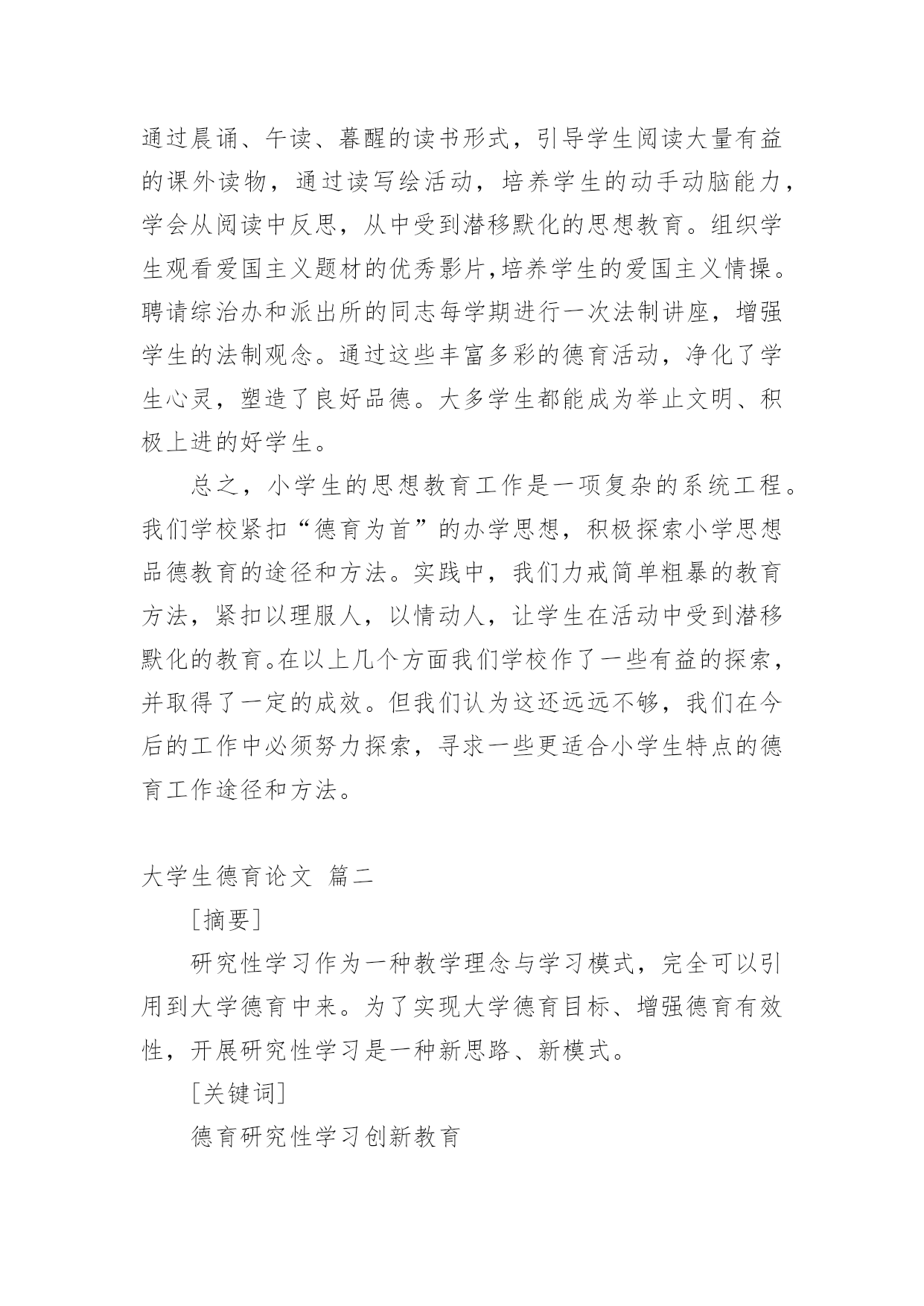 通过晨诵、午读、暮醒的读书形式，引导学生阅读大量有益的课外读物，通过读写绘活动，培养学生的动手动脑能力，学会从阅读中反思，从中受到潜移默化的思想教育。组织学生观看爱国主义题材的优秀影片,培养学生的爱国主义情操。聘请综治办和派出所的同志每学期进行一次法制讲座，增强学生的法制观念。通过这些丰富多彩的德育活动，净化了学生心灵，塑造了良好品德。大多学生都能成为举止文明、积极上进的好学生。

总之，小学生的思想教育工作是一项复杂的系统工程。我们学校紧扣“德育为首”的办学思想，积极探索小学思想品德教育的途径和方法。实践中，我们力戒简单粗暴的教育方法，紧扣以理服人，以情动人，让学生在活动中受到潜移默化的教育。在以上几个方面我们学校作了一些有益的探索，并取得了一定的成效。但我们认为这还远远不够，我们在今后的工作中必须努力探索，寻求一些更适合小学生特点的德育工作途径和方法。

大学生德育论文 篇二

[摘要]

研究性学习作为一种教学理念与学习模式，完全可以引用到大学德育中来。为了实现大学德育目标、增强德育有效性，开展研究性学习是一种新思路、新模式。

[关键词]

德育研究性学习创新教育